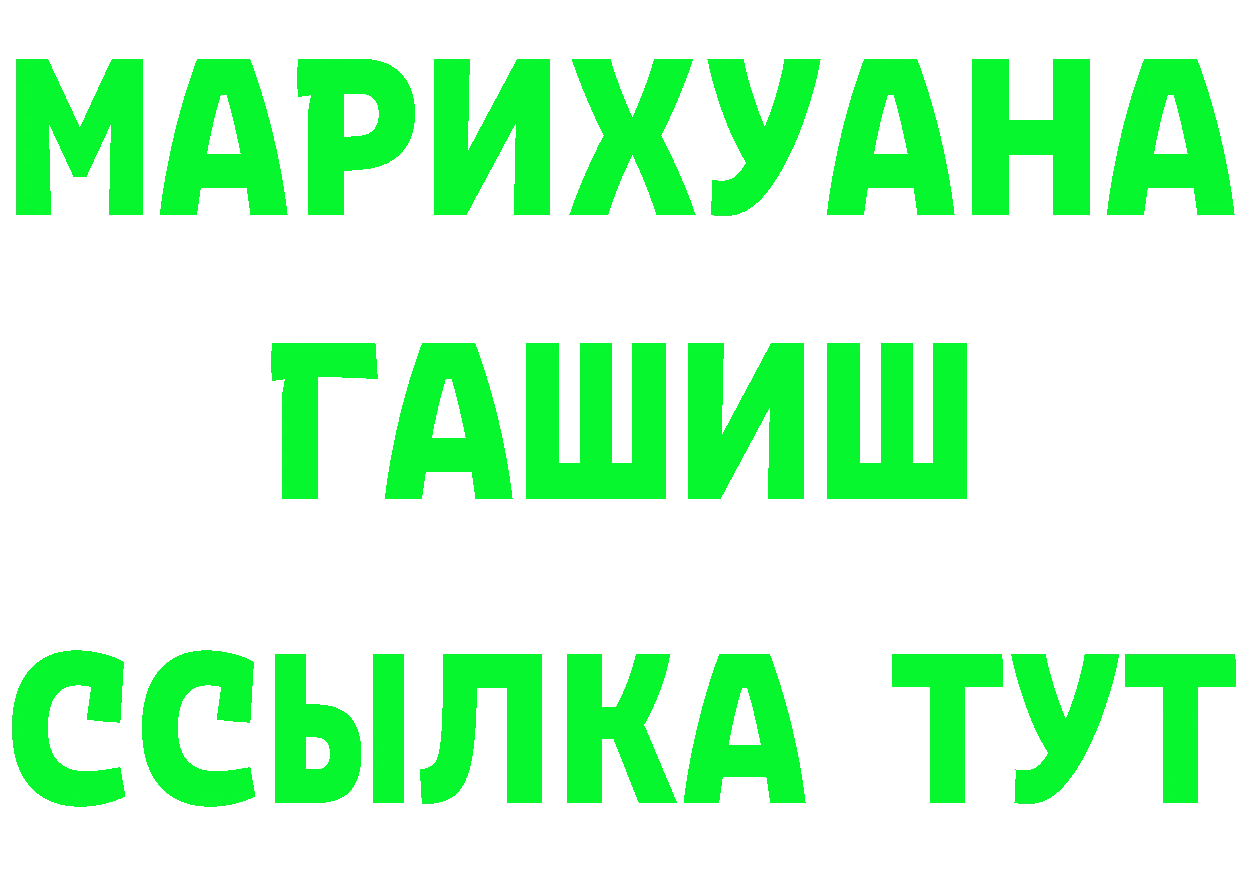 МАРИХУАНА
ГАШИШ
ССЫЛКА ТУТ